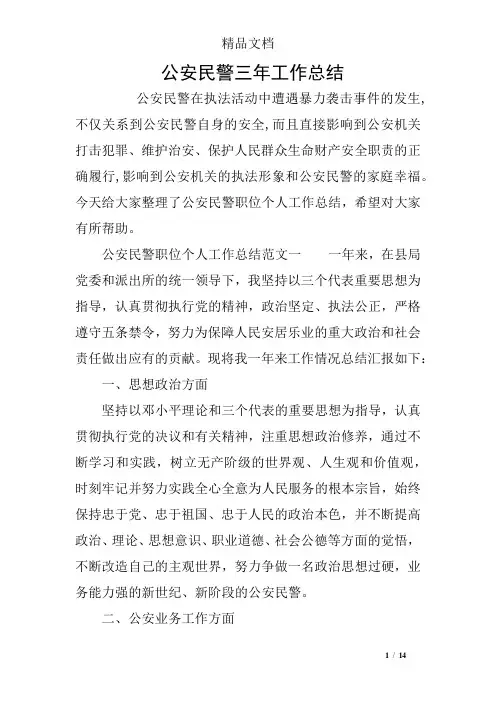 精品文档

公安民警三年工作总结

公安民警在执法活动中遭遇暴力袭击事件的发生，不仅关系到公安民警自身的安全，而且直接影响到公安机关打击犯罪、维护治安、保护人民群众生命财产安全职责的正确履行，影响到公安机关的执法形象和公安民警的家庭幸福。今天给大家整理了公安民警职位个人工作总结，希望对大家有所帮助。

公安民警职位个人工作总结范文一　　一年来，在县局党委和派出所的统一领导下，我坚持以三个代表重要思想为指导，认真贯彻执行党的精神，政治坚定、执法公正，严格遵守五条禁令，努力为保障人民安居乐业的重大政治和社会责任做出应有的贡献。现将我一年来工作情况总结汇报如下：

一、思想政治方面

坚持以邓小平理论和三个代表的重要思想为指导，认真贯彻执行党的决议和有关精神，注重思想政治修养，通过不断学习和实践，树立无产阶级的世界观、人生观和价值观，时刻牢记并努力实践全心全意为人民服务的根本宗旨，始终保持忠于党、忠于祖国、忠于人民的政治本色，并不断提高政治、理论、思想意识、职业道德、社会公德等方面的觉悟，不断改造自己的主观世界，努力争做一名政治思想过硬，业务能力强的新世纪、新阶段的公安民警。

二、公安业务工作方面

1 / 14